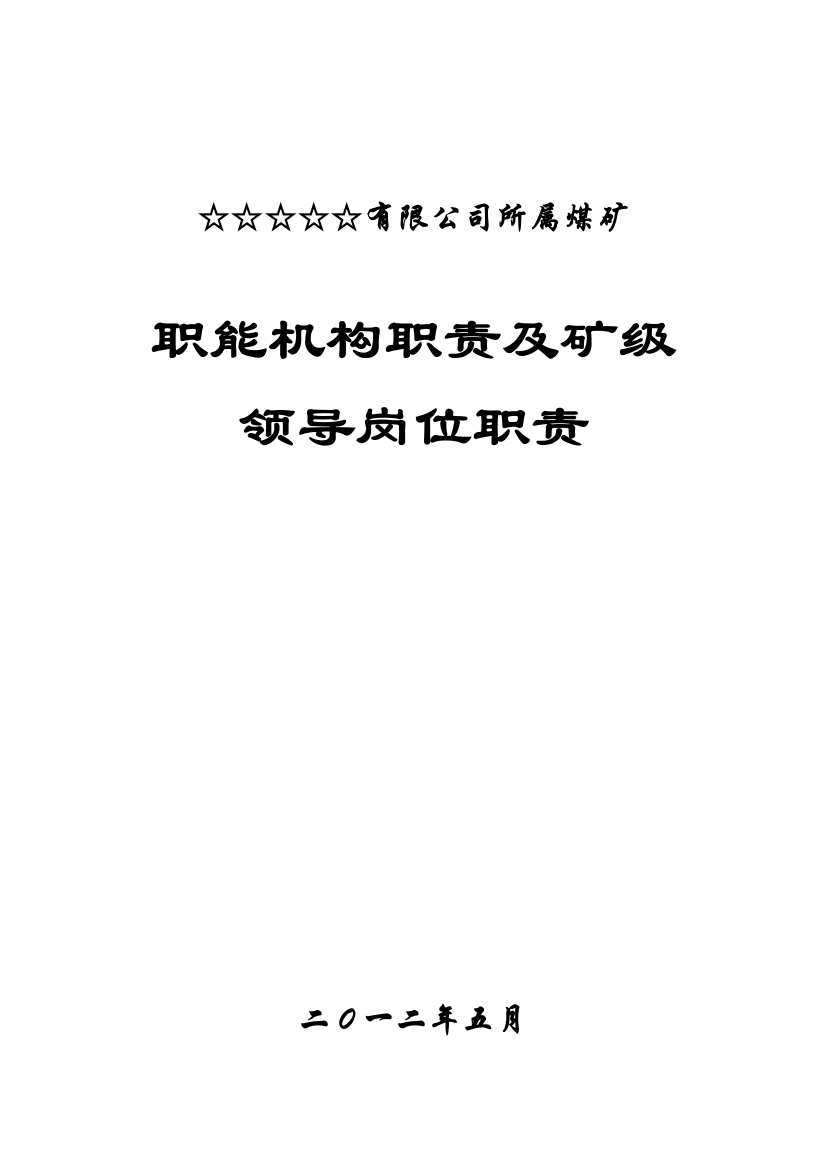 ☆☆☆☆☆有限公司所属煤矿

职能机构职责及矿级

领导岗位职责

二〇一二年五月